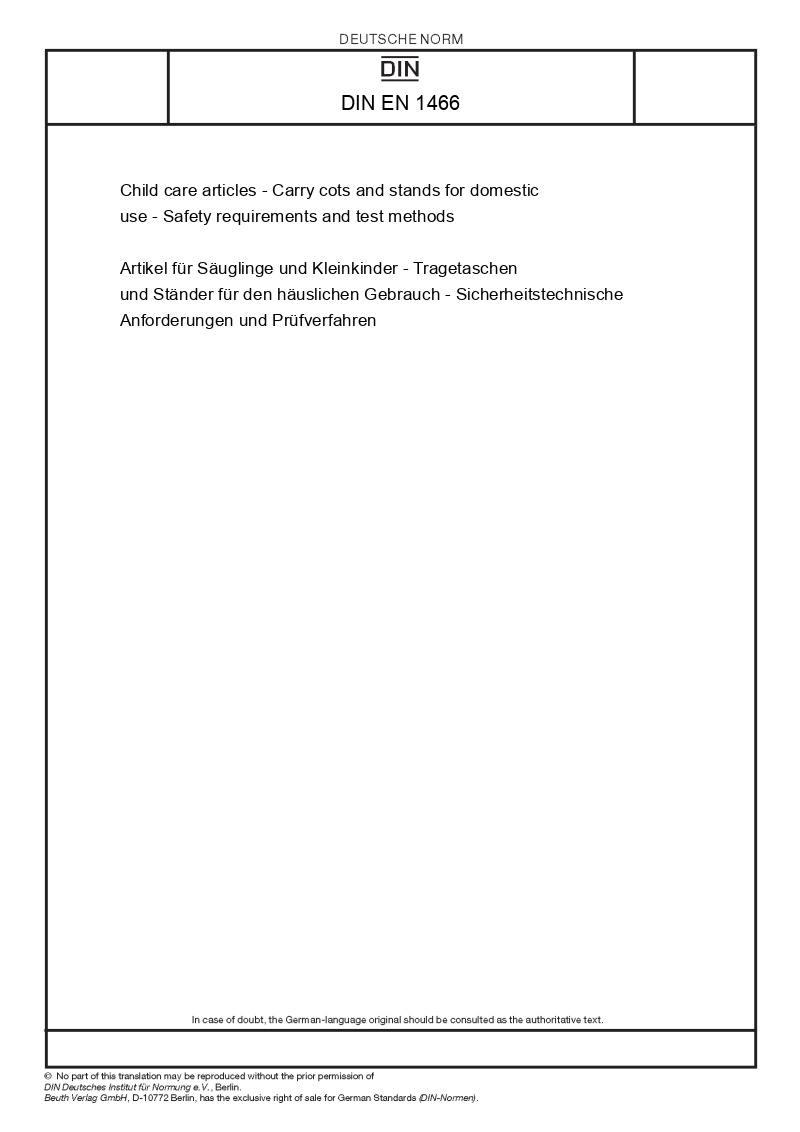 DEUTSCHE NORM

DIN

DIN EN 1466

Child care articles - Carry cots and stands for domestic use - Safety requirements and test methods

Artikel für Säuglinge und Kleinkinder - Tragetaschen und Ständer für den häuslichen Gebrauch - Sicherheitstechnische Anforderungen und Prüfverfahren

In case of doubt, the German-language original should be consulted as the authoritative text.

© No part of this translation may be reproduced without the prior permission of DIN Deutsches Institut für Normung e.V., Berlin.
Beuth Verlag GmbH, D-10772 Berlin, has the exclusive right of sale for German Standards (DIN-Normen).